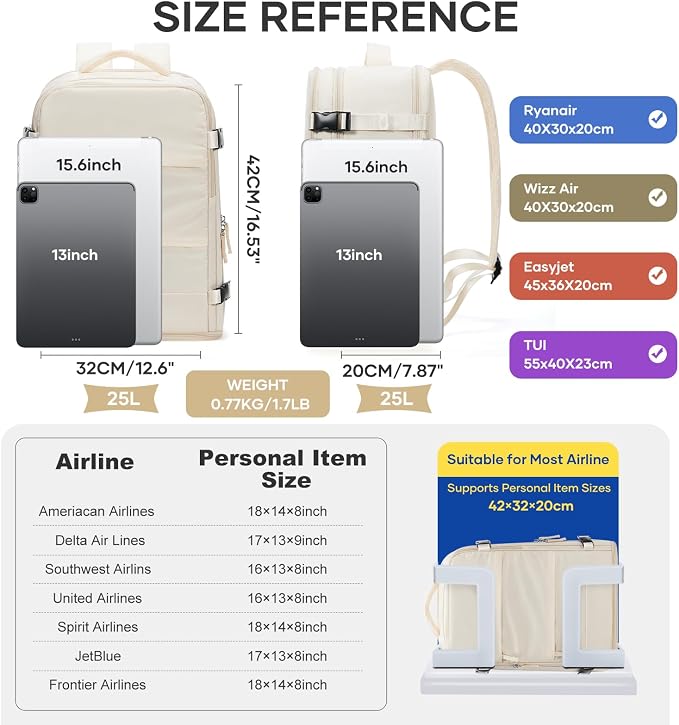 SIZE REFERENCE

15.6inch

13inch

42CM/16.53"

32CM/12.6"

25L

WEIGHT
0.77KG/1.7LB

15.6inch

13inch

20CM/7.87"

25L

Ryanair
40X30x20cm

Wizz Air
40X30x20cm

Easyjet
45x36X20cm

TUI
55x40X23cm

| Airline | Personal Item Size |
|---|---|
| Ameriacan Airlines | 18×14×8inch |
| Delta Air Lines | 17×13×9inch |
| Southwest Airlins | 16×13×8inch |
| United Airlines | 16×13×8inch |
| Spirit Airlines | 18×14×8inch |
| JetBlue | 17×13×8inch |
| Frontier Airlines | 18×14×8inch |

Suitable for Most Airline

Supports Personal Item Sizes
42×32×20cm